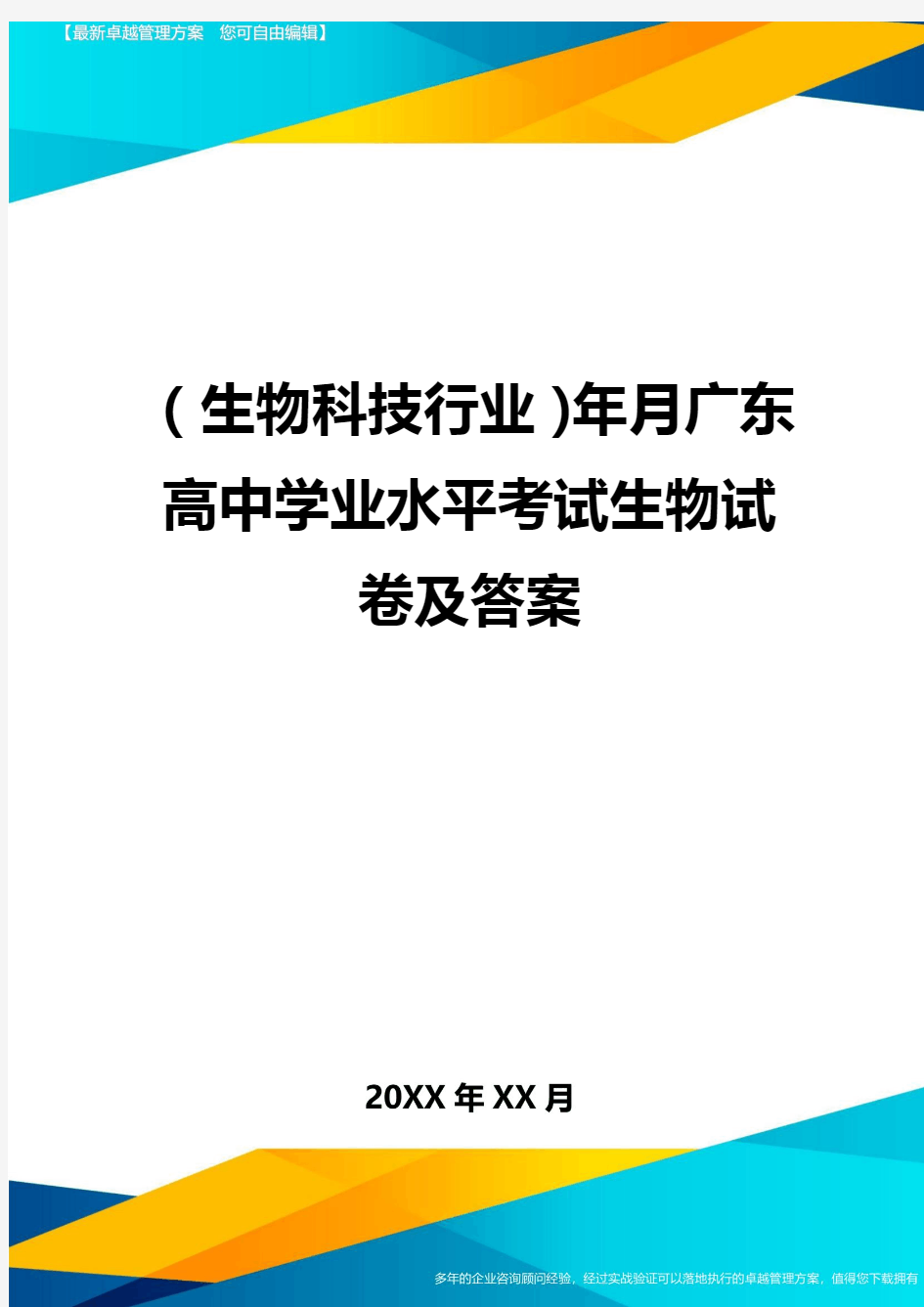 【最新卓越管理方案　您可自由编辑】

(生物科技行业)年月广东高中学业水平考试生物试卷及答案

20XX年XX月

多年的企业咨询顾问经验，经过实战验证可以落地执行的卓越管理方案，值得您下载拥有